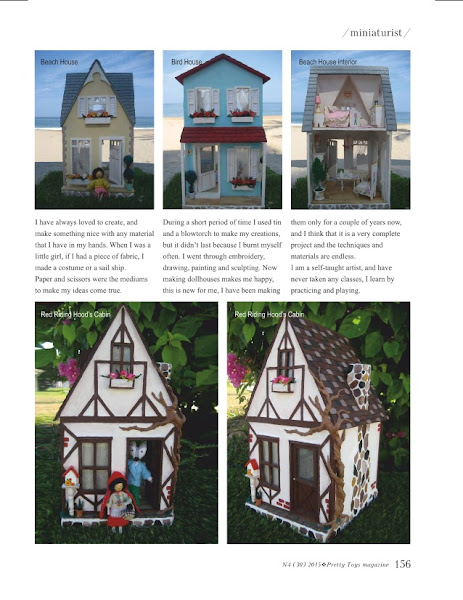 /miniaturist/

Beach House

Bird House

Beach House interior

I have always loved to create, and make something nice with any material that I have in my hands. When I was a little girl, if I had a piece of fabric, I made a costume or a sail ship.
Paper and scissors were the mediums to make my ideas come true.

During a short period of time I used tin and a blowtorch to make my creations, but it didn't last because I burnt myself often. I went through embroidery, drawing, painting and sculpting. Now making dollhouses makes me happy, this is new for me, I have been making them only for a couple of years now, and I think that it is a very complete project and the techniques and materials are endless.
I am a self-taught artist, and have never taken any classes, I learn by practicing and playing.

Red Riding Hood's Cabin

Red Riding Hood's Cabin

N4 (39) 2015❖Pretty Toys magazine 156